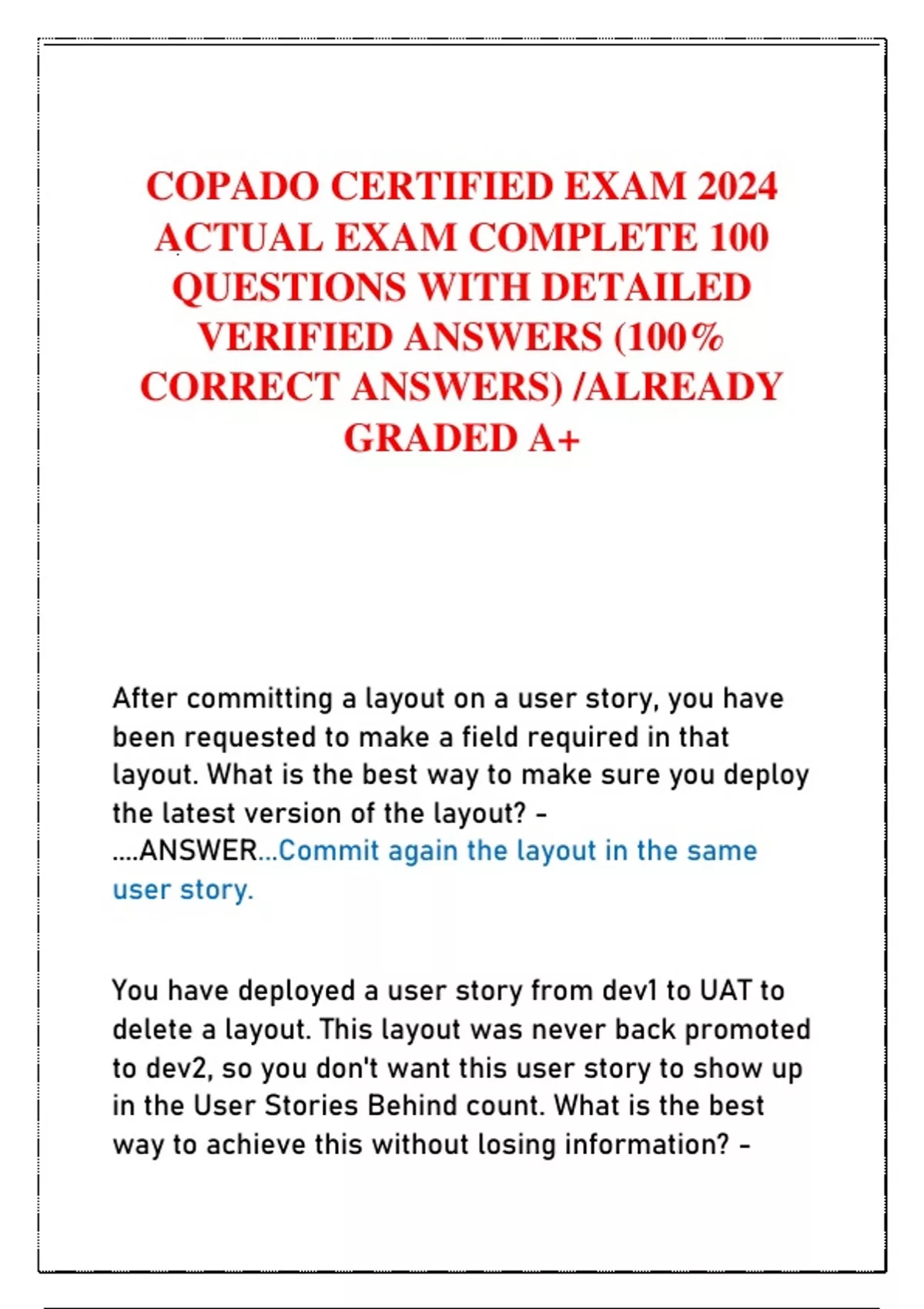 COPADO CERTIFIED EXAM 2024 ACTUAL EXAM COMPLETE 100 QUESTIONS WITH DETAILED VERIFIED ANSWERS (100% CORRECT ANSWERS) /ALREADY GRADED A+

After committing a layout on a user story, you have been requested to make a field required in that layout. What is the best way to make sure you deploy the latest version of the layout? - ....ANSWER...Commit again the layout in the same user story.

You have deployed a user story from dev1 to UAT to delete a layout. This layout was never back promoted to dev2, so you don't want this user story to show up in the User Stories Behind count. What is the best way to achieve this without losing information? -